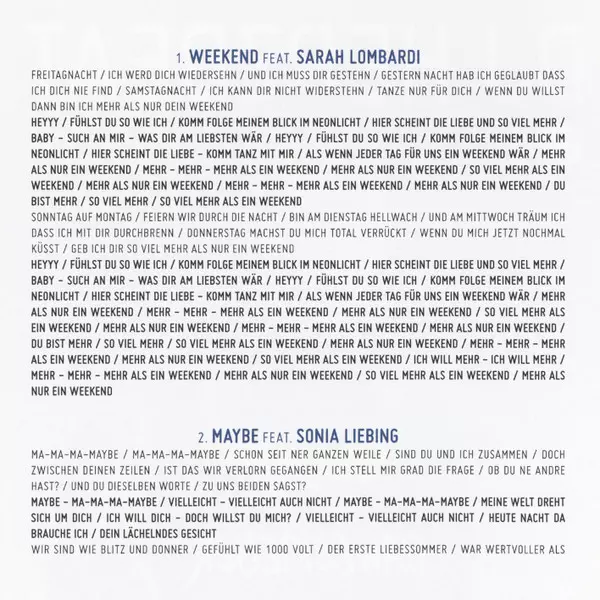 1. WEEKEND FEAT. SARAH LOMBARDI

FREITAGNACHT / ICH WERD DICH WIEDERSEHN / UND ICH MUSS DIR GESTEHN / GESTERN NACHT HAB ICH GEGLAUBT DASS ICH DICH NIE FIND / SAMSTAGNACHT / ICH KANN DIR NICHT WIDERSTEHN / TANZE NUR FÜR DICH / WENN DU WILLST DANN BIN ICH MEHR ALS NUR DEIN WEEKEND

HEYYY / FÜHLST DU SO WIE ICH / KOMM FOLGE MEINEM BLICK IM NEONLICHT / HIER SCHEINT DIE LIEBE UND SO VIEL MEHR / BABY – SUCH AN MIR – WAS DIR AM LIEBSTEN WÄR / HEYYY / FÜHLST DU SO WIE ICH / KOMM FOLGE MEINEM BLICK IM NEONLICHT / HIER SCHEINT DIE LIEBE – KOMM TANZ MIT MIR / ALS WENN JEDER TAG FÜR UNS EIN WEEKEND WÄR / MEHR ALS NUR EIN WEEKEND / MEHR – MEHR – MEHR ALS EIN WEEKEND / MEHR ALS NUR EIN WEEKEND / SO VIEL MEHR ALS EIN WEEKEND / MEHR ALS NUR EIN WEEKEND / MEHR – MEHR – MEHR ALS EIN WEEKEND / MEHR ALS NUR EIN WEEKEND / DU BIST MEHR / SO VIEL MEHR / SO VIEL MEHR ALS EIN WEEKEND

SONNTAG AUF MONTAG / FEIERN WIR DURCH DIE NACHT / BIN AM DIENSTAG HELLWACH / UND AM MITTWOCH TRÄUM ICH DASS ICH MIT DIR DURCHBRENN / DONNERSTAG MACHST DU MICH TOTAL VERRÜCKT / WENN DU MICH JETZT NOCHMAL KÜSST / GEB ICH DIR SO VIEL MEHR ALS NUR EIN WEEKEND

HEYYY / FÜHLST DU SO WIE ICH / KOMM FOLGE MEINEM BLICK IM NEONLICHT / HIER SCHEINT DIE LIEBE UND SO VIEL MEHR / BABY – SUCH AN MIR – WAS DIR AM LIEBSTEN WÄR / HEYYY / FÜHLST DU SO WIE ICH / KOMM FOLGE MEINEM BLICK IM NEONLICHT / HIER SCHEINT DIE LIEBE – KOMM TANZ MIT MIR / ALS WENN JEDER TAG FÜR UNS EIN WEEKEND WÄR / MEHR ALS NUR EIN WEEKEND / MEHR – MEHR – MEHR ALS EIN WEEKEND / MEHR ALS NUR EIN WEEKEND / SO VIEL MEHR ALS EIN WEEKEND / MEHR ALS NUR EIN WEEKEND / MEHR – MEHR – MEHR ALS EIN WEEKEND / MEHR ALS NUR EIN WEEKEND / DU BIST MEHR / SO VIEL MEHR / SO VIEL MEHR ALS EIN WEEKEND / MEHR ALS NUR EIN WEEKEND / MEHR – MEHR – MEHR ALS EIN WEEKEND / MEHR ALS NUR EIN WEEKEND / SO VIEL MEHR ALS EIN WEEKEND / ICH WILL MEHR – ICH WILL MEHR / MEHR – MEHR – MEHR ALS EIN WEEKEND / MEHR ALS NUR EIN WEEKEND / SO VIEL MEHR ALS EIN WEEKEND / MEHR ALS NUR EIN WEEKEND

2. MAYBE FEAT. SONIA LIEBING

MA-MA-MA-MAYBE / MA-MA-MA-MAYBE / SCHON SEIT NER GANZEN WEILE / SIND DU UND ICH ZUSAMMEN / DOCH ZWISCHEN DEINEN ZEILEN / IST DAS WIR VERLORN GEGANGEN / ICH STELL MIR GRAD DIE FRAGE / OB DU NE ANDRE HAST? / UND DU DIESELBEN WORTE / ZU UNS BEIDEN SAGST?

MAYBE – MA-MA-MA-MAYBE / VIELLEICHT – VIELLEICHT AUCH NICHT / MAYBE – MA-MA-MA-MAYBE / MEINE WELT DREHT SICH UM DICH / ICH WILL DICH – DOCH WILLST DU MICH? / VIELLEICHT – VIELLEICHT AUCH NICHT / HEUTE NACHT DA BRAUCHE ICH / DEIN LÄCHELNDES GESICHT

WIR SIND WIE BLITZ UND DONNER / GEFÜHLT WIE 1000 VOLT / DER ERSTE LIEBESSOMMER / WAR WERTVOLLER ALS